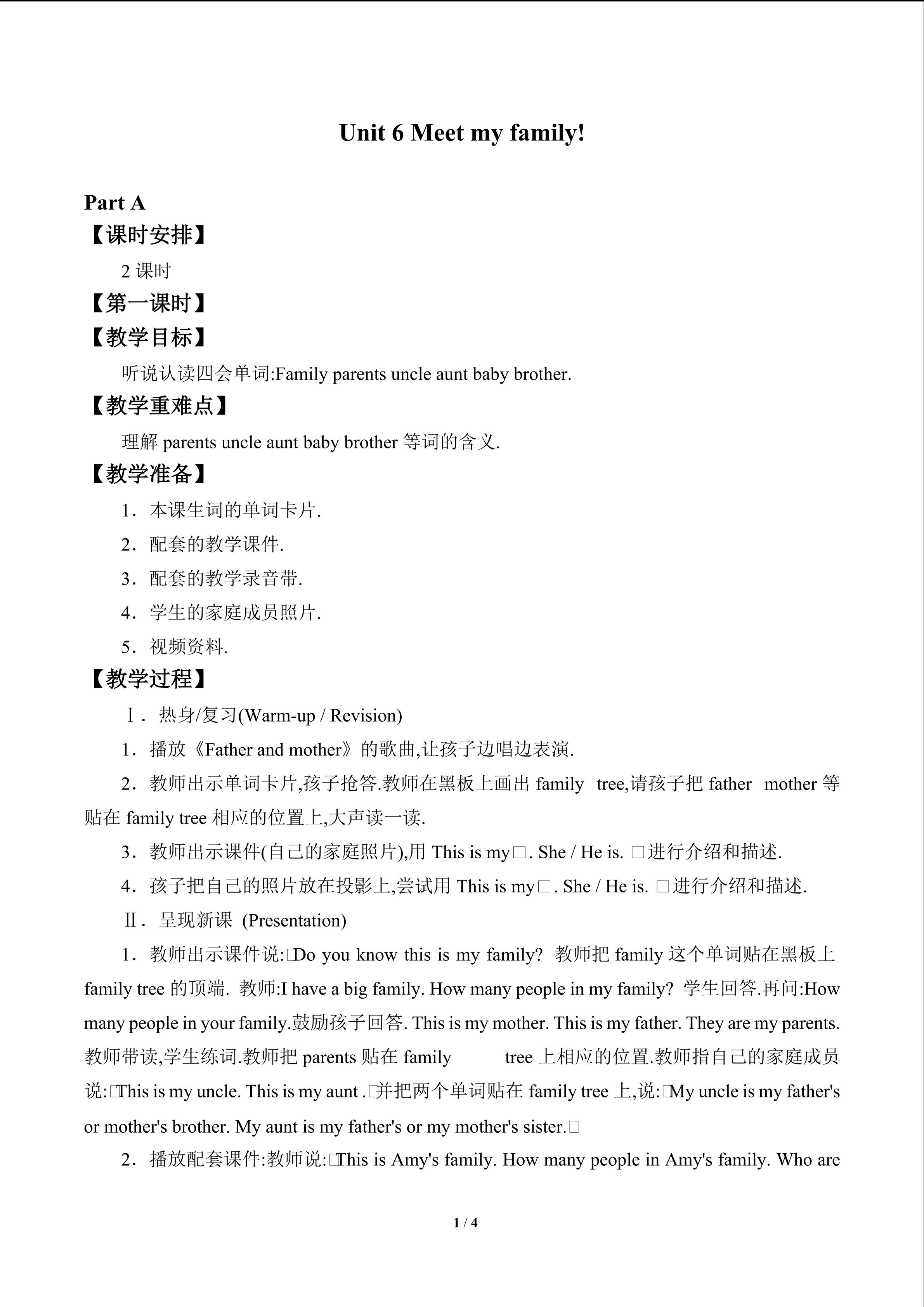 Unit 6 Meet my family!

Part A

【课时安排】

2课时

【第一课时】

【教学目标】

听说认读四会单词:Family parents uncle aunt baby brother.

【教学重难点】

理解parents uncle aunt baby brother等词的含义.

【教学准备】

1．本课生词的单词卡片.

2．配套的教学课件.

3．配套的教学录音带.

4．学生的家庭成员照片.

5．视频资料.

【教学过程】

Ⅰ．热身/复习(Warm-up / Revision)

1．播放《Father and mother》的歌曲,让孩子边唱边表演.

2．教师出示单词卡片,孩子抢答.教师在黑板上画出family tree,请孩子把father mother等贴在family tree相应的位置上,大声读一读.

3．教师出示课件(自己的家庭照片),用This is my□. She / He is. □进行介绍和描述.

4．孩子把自己的照片放在投影上,尝试用This is my□. She / He is. □进行介绍和描述.

Ⅱ．呈现新课 (Presentation)

1．教师出示课件说:□Do you know this is my family? 教师把family这个单词贴在黑板上family tree的顶端. 教师:I have a big family. How many people in my family? 学生回答.再问:How many people in your family.鼓励孩子回答. This is my mother. This is my father. They are my parents.教师带读,学生练词.教师把parents贴在family tree上相应的位置.教师指自己的家庭成员说:□This is my uncle. This is my aunt .□并把两个单词贴在family tree上,说:□My uncle is my father's or mother's brother. My aunt is my father's or my mother's sister.□

2．播放配套课件:教师说:□This is Amy's family. How many people in Amy's family. Who are

1 / 4